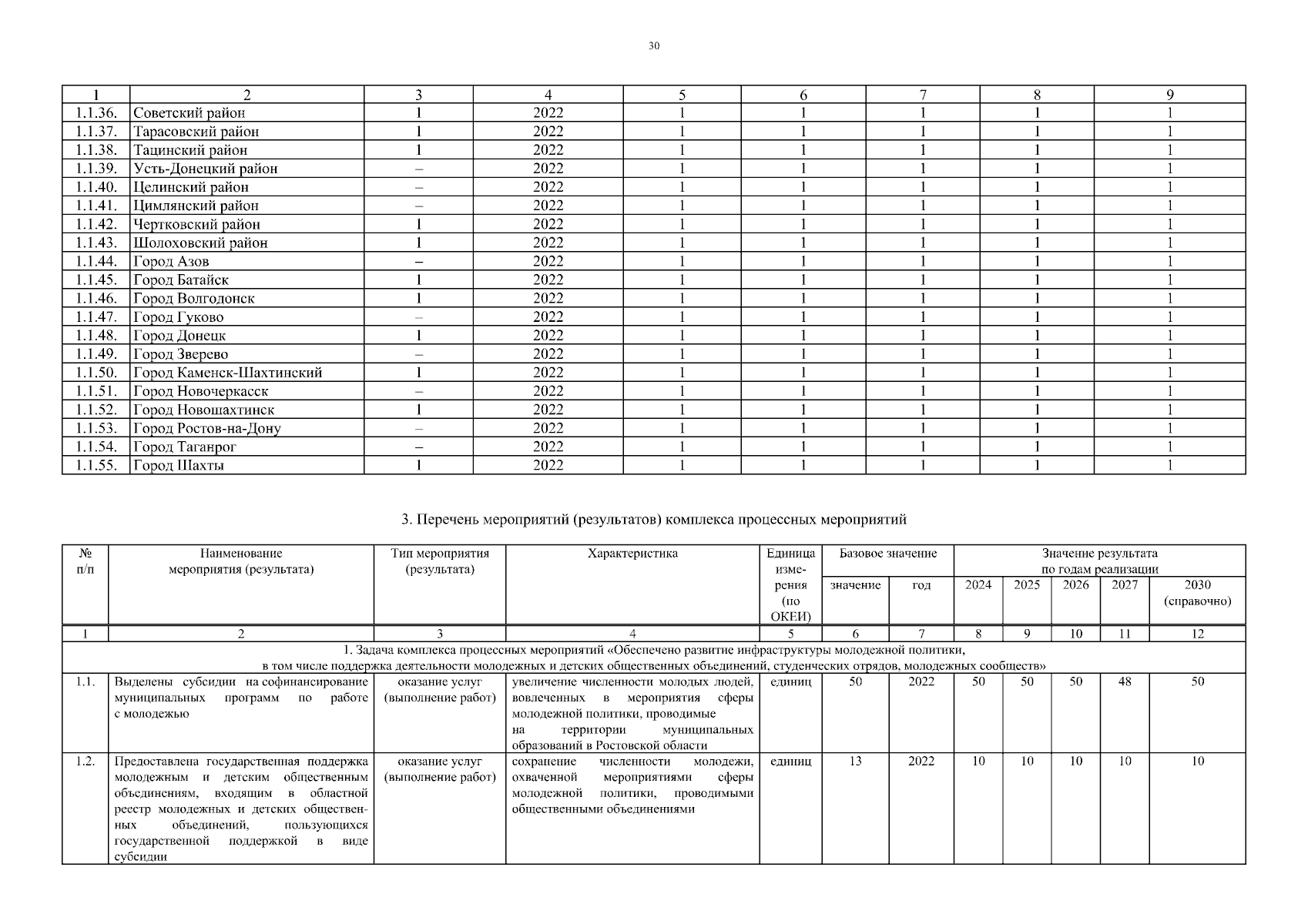 30

| 1 | 2 | 3 | 4 | 5 | 6 | 7 | 8 | 9 |
|---|---|---|---|---|---|---|---|---|
| 1.1.36. | Советский район | 1 | 2022 | 1 | 1 | 1 | 1 | 1 |
| 1.1.37. | Тарасовский район | 1 | 2022 | 1 | 1 | 1 | 1 | 1 |
| 1.1.38. | Тацинский район | 1 | 2022 | 1 | 1 | 1 | 1 | 1 |
| 1.1.39. | Усть-Донецкий район | – | 2022 | 1 | 1 | 1 | 1 | 1 |
| 1.1.40. | Целинский район | – | 2022 | 1 | 1 | 1 | 1 | 1 |
| 1.1.41. | Цимлянский район | – | 2022 | 1 | 1 | 1 | 1 | 1 |
| 1.1.42. | Чертковский район | 1 | 2022 | 1 | 1 | 1 | 1 | 1 |
| 1.1.43. | Шолоховский район | 1 | 2022 | 1 | 1 | 1 | 1 | 1 |
| 1.1.44. | Город Азов | – | 2022 | 1 | 1 | 1 | 1 | 1 |
| 1.1.45. | Город Батайск | 1 | 2022 | 1 | 1 | 1 | 1 | 1 |
| 1.1.46. | Город Волгодонск | 1 | 2022 | 1 | 1 | 1 | 1 | 1 |
| 1.1.47. | Город Гуково | – | 2022 | 1 | 1 | 1 | 1 | 1 |
| 1.1.48. | Город Донецк | 1 | 2022 | 1 | 1 | 1 | 1 | 1 |
| 1.1.49. | Город Зверево | – | 2022 | 1 | 1 | 1 | 1 | 1 |
| 1.1.50. | Город Каменск-Шахтинский | 1 | 2022 | 1 | 1 | 1 | 1 | 1 |
| 1.1.51. | Город Новочеркасск | – | 2022 | 1 | 1 | 1 | 1 | 1 |
| 1.1.52. | Город Новошахтинск | 1 | 2022 | 1 | 1 | 1 | 1 | 1 |
| 1.1.53. | Город Ростов-на-Дону | – | 2022 | 1 | 1 | 1 | 1 | 1 |
| 1.1.54. | Город Таганрог | – | 2022 | 1 | 1 | 1 | 1 | 1 |
| 1.1.55. | Город Шахты | 1 | 2022 | 1 | 1 | 1 | 1 | 1 |

3. Перечень мероприятий (результатов) комплекса процессных мероприятий

| № п/п | Наименование мероприятия (результата) | Тип мероприятия (результата) | Характеристика | Единица измерения (по ОКЕИ) | Базовое значение: значение | Базовое значение: год | Значение результата по годам реализации: 2024 | 2025 | 2026 | 2027 | 2030 (справочно) |
|---|---|---|---|---|---|---|---|---|---|---|---|
| 1 | 2 | 3 | 4 | 5 | 6 | 7 | 8 | 9 | 10 | 11 | 12 |
| 1. Задача комплекса процессных мероприятий «Обеспечено развитие инфраструктуры молодежной политики, в том числе поддержка деятельности молодежных и детских общественных объединений, студенческих отрядов, молодежных сообществ» | | | | | | | | | | | |
| 1.1. | Выделены субсидии на софинансирование муниципальных программ по работе с молодежью | оказание услуг (выполнение работ) | увеличение численности молодых людей, вовлеченных в мероприятия сферы молодежной политики, проводимые на территории муниципальных образований в Ростовской области | единиц | 50 | 2022 | 50 | 50 | 50 | 48 | 50 |
| 1.2. | Предоставлена государственная поддержка молодежным и детским общественным объединениям, входящим в областной реестр молодежных и детских общественных объединений, пользующихся государственной поддержкой в виде субсидии | оказание услуг (выполнение работ) | сохранение численности молодежи, охваченной мероприятиями сферы молодежной политики, проводимыми общественными объединениями | единиц | 13 | 2022 | 10 | 10 | 10 | 10 | 10 |